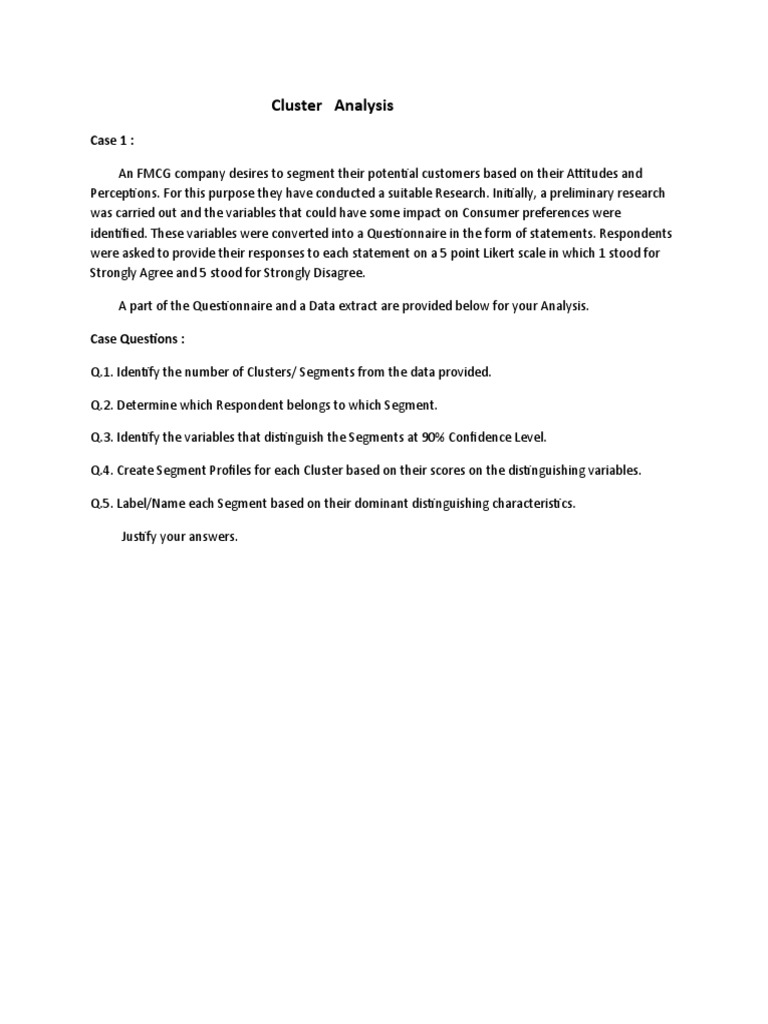 Cluster Analysis

Case 1 :

An FMCG company desires to segment their potential customers based on their Attitudes and Perceptions. For this purpose they have conducted a suitable Research. Initially, a preliminary research was carried out and the variables that could have some impact on Consumer preferences were identified. These variables were converted into a Questionnaire in the form of statements. Respondents were asked to provide their responses to each statement on a 5 point Likert scale in which 1 stood for Strongly Agree and 5 stood for Strongly Disagree.

A part of the Questionnaire and a Data extract are provided below for your Analysis.

Case Questions :

Q.1. Identify the number of Clusters/ Segments from the data provided.

Q.2. Determine which Respondent belongs to which Segment.

Q.3. Identify the variables that distinguish the Segments at 90% Confidence Level.

Q.4. Create Segment Profiles for each Cluster based on their scores on the distinguishing variables.

Q.5. Label/Name each Segment based on their dominant distinguishing characteristics.

Justify your answers.